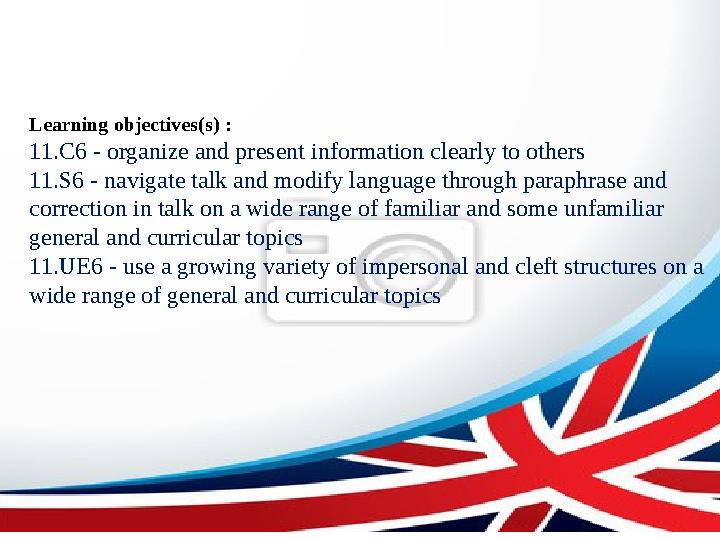 Learning objectives(s) :
11.C6 - organize and present information clearly to others
11.S6 - navigate talk and modify language through paraphrase and correction in talk on a wide range of familiar and some unfamiliar general and curricular topics
11.UE6 - use a growing variety of impersonal and cleft structures on a wide range of general and curricular topics